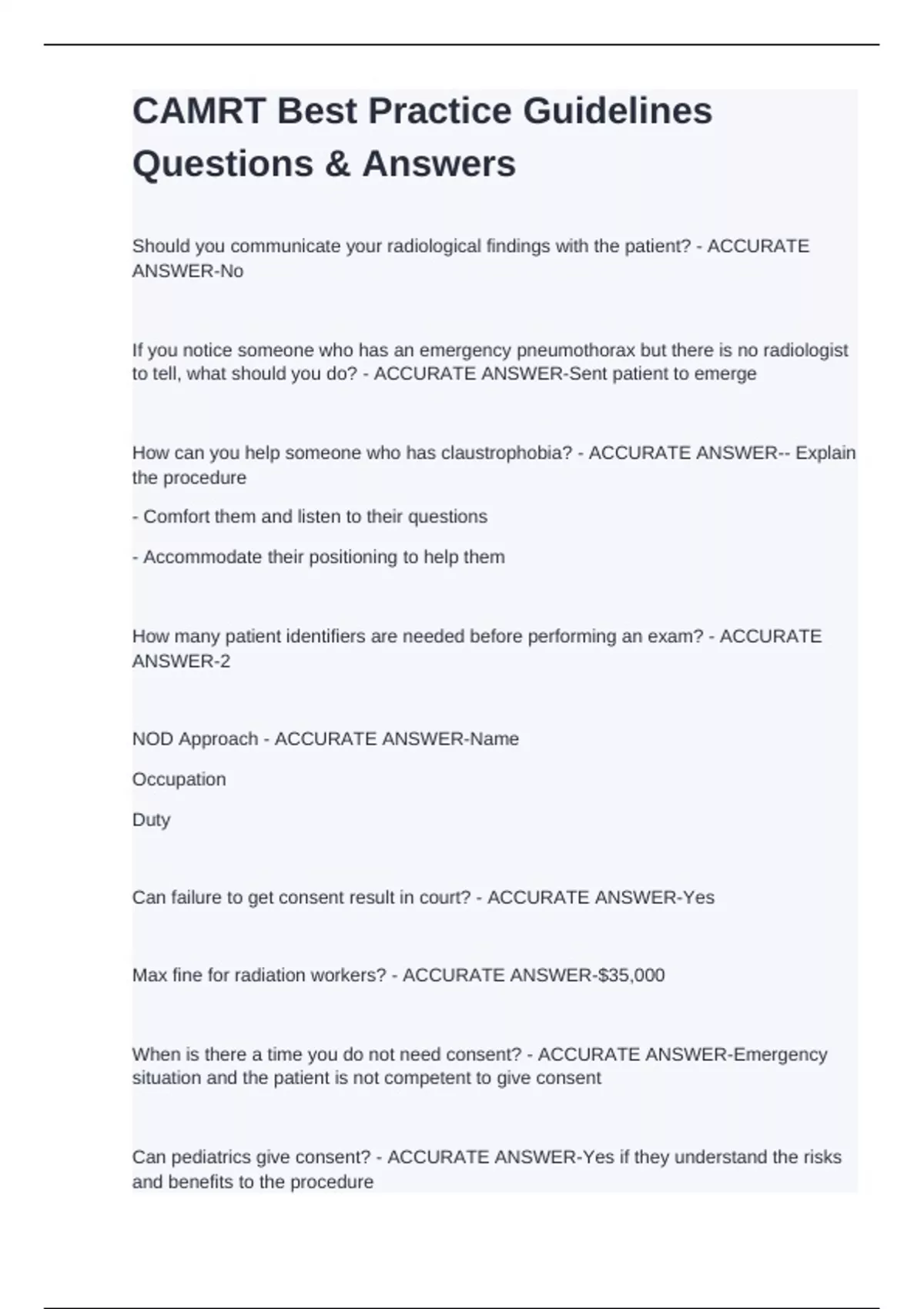 CAMRT Best Practice Guidelines Questions & Answers

Should you communicate your radiological findings with the patient? - ACCURATE ANSWER-No

If you notice someone who has an emergency pneumothorax but there is no radiologist to tell, what should you do? - ACCURATE ANSWER-Sent patient to emerge

How can you help someone who has claustrophobia? - ACCURATE ANSWER-- Explain the procedure

- Comfort them and listen to their questions

- Accommodate their positioning to help them

How many patient identifiers are needed before performing an exam? - ACCURATE ANSWER-2

NOD Approach - ACCURATE ANSWER-Name

Occupation

Duty

Can failure to get consent result in court? - ACCURATE ANSWER-Yes

Max fine for radiation workers? - ACCURATE ANSWER-$35,000

When is there a time you do not need consent? - ACCURATE ANSWER-Emergency situation and the patient is not competent to give consent

Can pediatrics give consent? - ACCURATE ANSWER-Yes if they understand the risks and benefits to the procedure